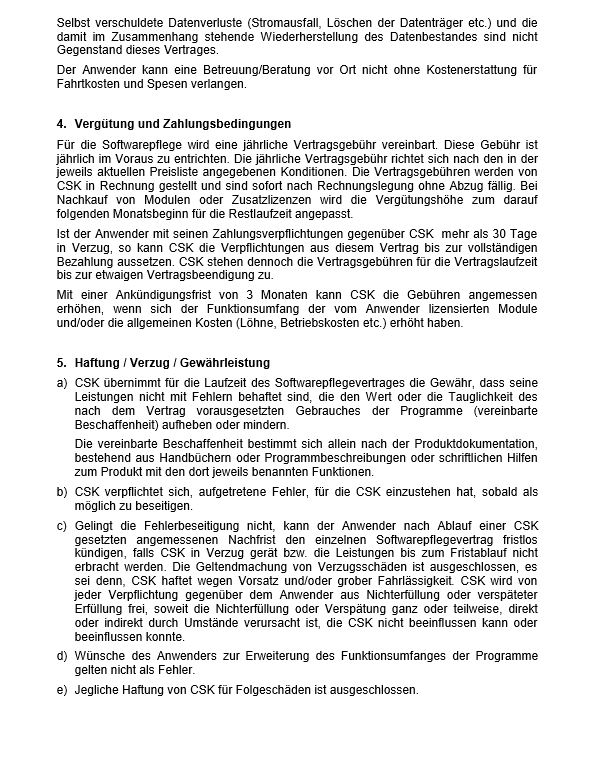 Selbst verschuldete Datenverluste (Stromausfall, Löschen der Datenträger etc.) und die damit im Zusammenhang stehende Wiederherstellung des Datenbestandes sind nicht Gegenstand dieses Vertrages.

Der Anwender kann eine Betreuung/Beratung vor Ort nicht ohne Kostenerstattung für Fahrtkosten und Spesen verlangen.

4. Vergütung und Zahlungsbedingungen

Für die Softwarepflege wird eine jährliche Vertragsgebühr vereinbart. Diese Gebühr ist jährlich im Voraus zu entrichten. Die jährliche Vertragsgebühr richtet sich nach den in der jeweils aktuellen Preisliste angegebenen Konditionen. Die Vertragsgebühren werden von CSK in Rechnung gestellt und sind sofort nach Rechnungslegung ohne Abzug fällig. Bei Nachkauf von Modulen oder Zusatzlizenzen wird die Vergütungshöhe zum darauf folgenden Monatsbeginn für die Restlaufzeit angepasst.

Ist der Anwender mit seinen Zahlungsverpflichtungen gegenüber CSK mehr als 30 Tage in Verzug, so kann CSK die Verpflichtungen aus diesem Vertrag bis zur vollständigen Bezahlung aussetzen. CSK stehen dennoch die Vertragsgebühren für die Vertragslaufzeit bis zur etwaigen Vertragsbeendigung zu.

Mit einer Ankündigungsfrist von 3 Monaten kann CSK die Gebühren angemessen erhöhen, wenn sich der Funktionsumfang der vom Anwender lizensierten Module und/oder die allgemeinen Kosten (Löhne, Betriebskosten etc.) erhöht haben.

5. Haftung / Verzug / Gewährleistung

a) CSK übernimmt für die Laufzeit des Softwarepflegevertrages die Gewähr, dass seine Leistungen nicht mit Fehlern behaftet sind, die den Wert oder die Tauglichkeit des nach dem Vertrag vorausgesetzten Gebrauches der Programme (vereinbarte Beschaffenheit) aufheben oder mindern.

Die vereinbarte Beschaffenheit bestimmt sich allein nach der Produktdokumentation, bestehend aus Handbüchern oder Programmbeschreibungen oder schriftlichen Hilfen zum Produkt mit den dort jeweils benannten Funktionen.

b) CSK verpflichtet sich, aufgetretene Fehler, für die CSK einzustehen hat, sobald als möglich zu beseitigen.

c) Gelingt die Fehlerbeseitigung nicht, kann der Anwender nach Ablauf einer CSK gesetzten angemessenen Nachfrist den einzelnen Softwarepflegevertrag fristlos kündigen, falls CSK in Verzug gerät bzw. die Leistungen bis zum Fristablauf nicht erbracht werden. Die Geltendmachung von Verzugsschäden ist ausgeschlossen, es sei denn, CSK haftet wegen Vorsatz und/oder grober Fahrlässigkeit. CSK wird von jeder Verpflichtung gegenüber dem Anwender aus Nichterfüllung oder verspäteter Erfüllung frei, soweit die Nichterfüllung oder Verspätung ganz oder teilweise, direkt oder indirekt durch Umstände verursacht ist, die CSK nicht beeinflussen kann oder beeinflussen konnte.

d) Wünsche des Anwenders zur Erweiterung des Funktionsumfanges der Programme gelten nicht als Fehler.

e) Jegliche Haftung von CSK für Folgeschäden ist ausgeschlossen.